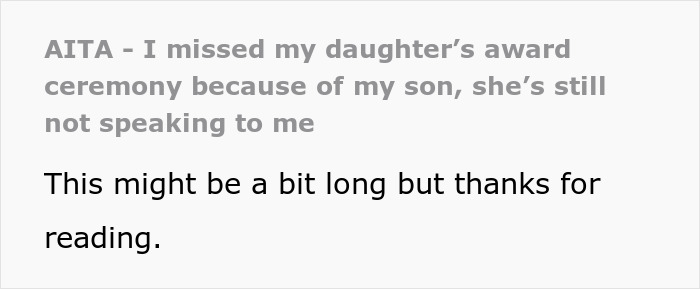 AITA - I missed my daughter’s award ceremony because of my son, she’s still not speaking to me

This might be a bit long but thanks for reading.